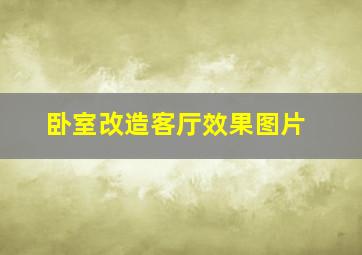 卧室改造客厅效果图片